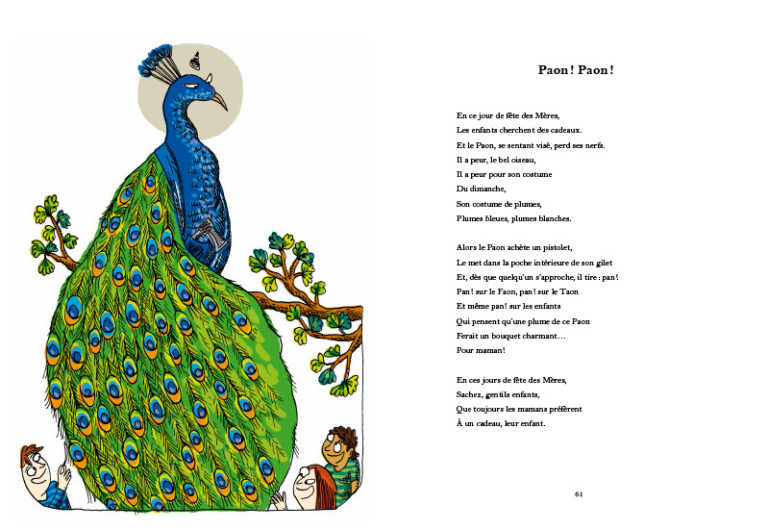 Paon ! Paon !

En ce jour de fête des Mères,
Les enfants cherchent des cadeaux.
Et le Paon, se sentant visé, perd ses nerfs.
Il a peur, le bel oiseau,
Il a peur pour son costume
Du dimanche,
Son costume de plumes,
Plumes bleues, plumes blanches.

Alors le Paon achète un pistolet,
Le met dans la poche intérieure de son gilet
Et, dès que quelqu'un s'approche, il tire : pan !
Pan ! sur le Faon, pan ! sur le Taon
Et même pan ! sur les enfants
Qui pensent qu'une plume de ce Paon
Ferait un bouquet charmant…
Pour maman !

En ces jours de fête des Mères,
Sachez, gentils enfants,
Que toujours les mamans préfèrent
À un cadeau, leur enfant.

61